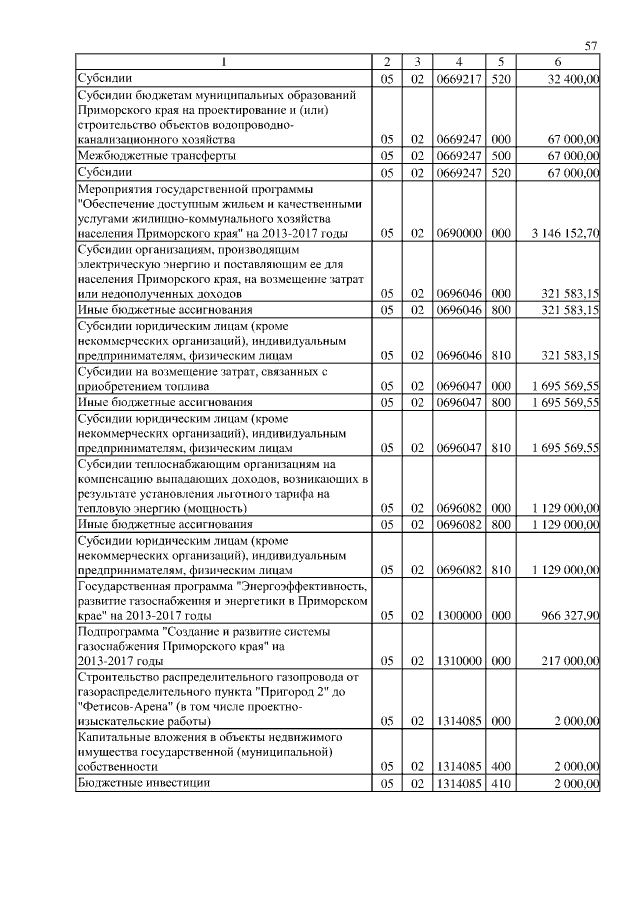 57

| 1 | 2 | 3 | 4 | 5 | 6 |
|---|---|---|---|---|---|
| Субсидии | 05 | 02 | 0669217 | 520 | 32 400,00 |
| Субсидии бюджетам муниципальных образований Приморского края на проектирование и (или) строительство объектов водопроводно-канализационного хозяйства | 05 | 02 | 0669247 | 000 | 67 000,00 |
| Межбюджетные трансферты | 05 | 02 | 0669247 | 500 | 67 000,00 |
| Субсидии | 05 | 02 | 0669247 | 520 | 67 000,00 |
| Мероприятия государственной программы "Обеспечение доступным жильем и качественными услугами жилищно-коммунального хозяйства населения Приморского края" на 2013-2017 годы | 05 | 02 | 0690000 | 000 | 3 146 152,70 |
| Субсидии организациям, производящим электрическую энергию и поставляющим ее для населения Приморского края, на возмещение затрат или недополученных доходов | 05 | 02 | 0696046 | 000 | 321 583,15 |
| Иные бюджетные ассигнования | 05 | 02 | 0696046 | 800 | 321 583,15 |
| Субсидии юридическим лицам (кроме некоммерческих организаций), индивидуальным предпринимателям, физическим лицам | 05 | 02 | 0696046 | 810 | 321 583,15 |
| Субсидии на возмещение затрат, связанных с приобретением топлива | 05 | 02 | 0696047 | 000 | 1 695 569,55 |
| Иные бюджетные ассигнования | 05 | 02 | 0696047 | 800 | 1 695 569,55 |
| Субсидии юридическим лицам (кроме некоммерческих организаций), индивидуальным предпринимателям, физическим лицам | 05 | 02 | 0696047 | 810 | 1 695 569,55 |
| Субсидии теплоснабжающим организациям на компенсацию выпадающих доходов, возникающих в результате установления льготного тарифа на тепловую энергию (мощность) | 05 | 02 | 0696082 | 000 | 1 129 000,00 |
| Иные бюджетные ассигнования | 05 | 02 | 0696082 | 800 | 1 129 000,00 |
| Субсидии юридическим лицам (кроме некоммерческих организаций), индивидуальным предпринимателям, физическим лицам | 05 | 02 | 0696082 | 810 | 1 129 000,00 |
| Государственная программа "Энергоэффективность, развитие газоснабжения и энергетики в Приморском крае" на 2013-2017 годы | 05 | 02 | 1300000 | 000 | 966 327,90 |
| Подпрограмма "Создание и развитие системы газоснабжения Приморского края" на 2013-2017 годы | 05 | 02 | 1310000 | 000 | 217 000,00 |
| Строительство распределительного газопровода от газораспределительного пункта "Пригород 2" до "Фетисов-Арена" (в том числе проектно-изыскательские работы) | 05 | 02 | 1314085 | 000 | 2 000,00 |
| Капитальные вложения в объекты недвижимого имущества государственной (муниципальной) собственности | 05 | 02 | 1314085 | 400 | 2 000,00 |
| Бюджетные инвестиции | 05 | 02 | 1314085 | 410 | 2 000,00 |